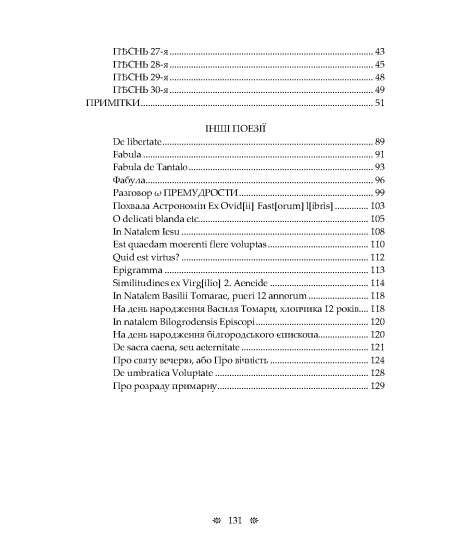 ПѢСНЬ 27-я 43
ПѢСНЬ 28-я 45
ПѢСНЬ 29-я 48
ПѢСНЬ 30-я 49
ПРИМІТКИ 51

ІНШІ ПОЕЗІЇ

De libertate 89
Fabula 91
Fabula de Tantalo 93
Фабула 96
Разговор ω ПРЕМУДРОСТИ 99
Похвала Астрономіи Ex Ovid[ii] Fast[orum] l[ibris] 103
O delicati blanda etc. 105
In Natalem Iesu 108
Est quaedam moerenti flere voluptas 110
Quid est virtus? 112
Epigramma 113
Similitudines ex Virg[ilio] 2. Aeneide 114
In Natalem Basilii Tomarae, pueri 12 annorum 118
На день народження Василя Томари, хлопчика 12 років 118
In natalem Bilogrodensis Episcopi 120
На день народження білгородського єпископа 120
De sacra caena, seu aeternitate 121
Про святу вечерю, або Про вічність 124
De umbratica Voluptate 128
Про розраду примарну 129

131